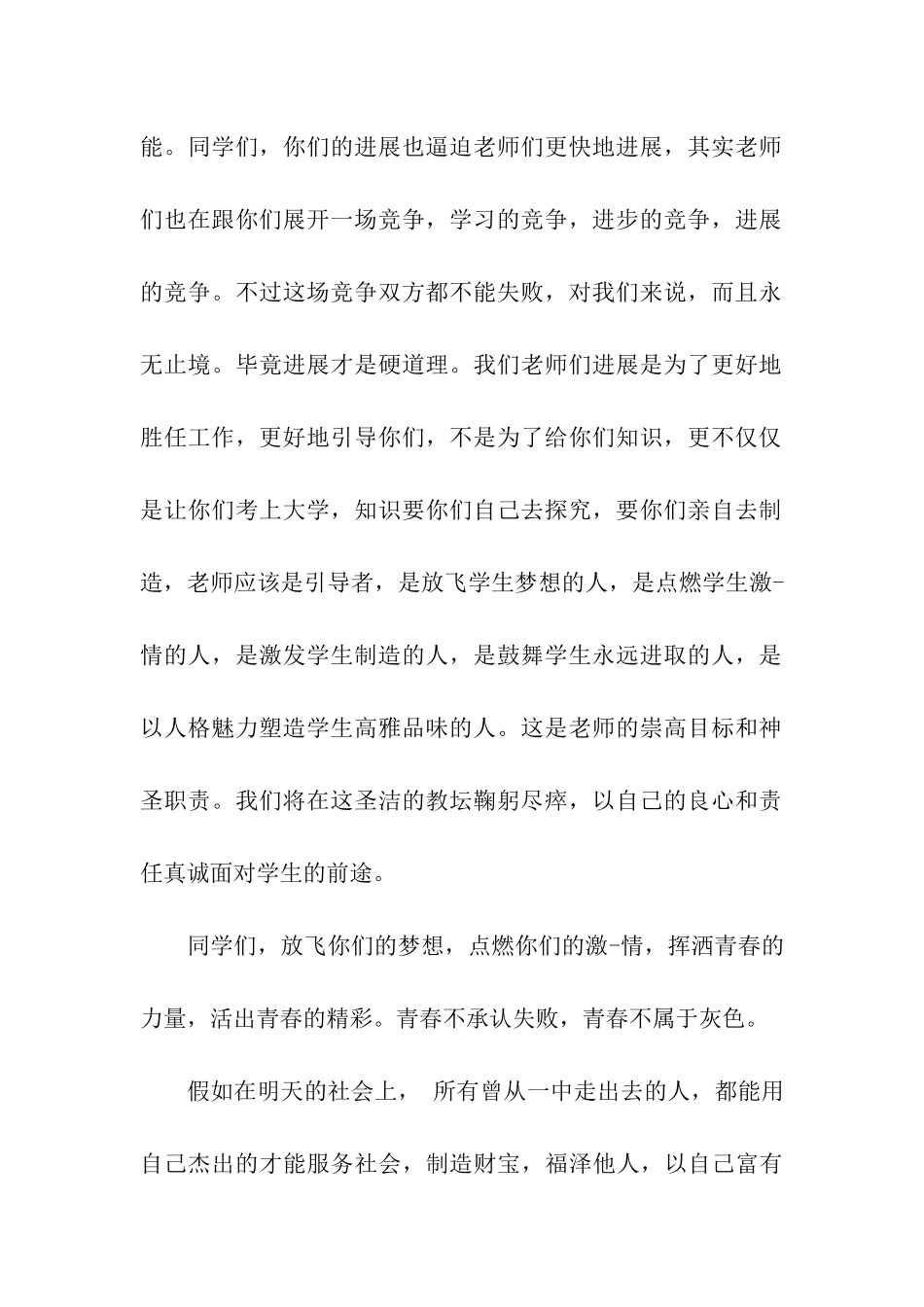 能。同学们，你们的进展也逼迫老师们更快地进展，其实老师们也在跟你们展开一场竞争，学习的竞争，进步的竞争，进展的竞争。不过这场竞争双方都不能失败，对我们来说，而且永无止境。毕竟进展才是硬道理。我们老师们进展是为了更好地胜任工作，更好地引导你们，不是为了给你们知识，更不仅仅是让你们考上大学，知识要你们自己去探究，要你们亲自去制造，老师应该是引导者，是放飞学生梦想的人，是点燃学生激-情的人，是激发学生制造的人，是鼓舞学生永远进取的人，是以人格魅力塑造学生高雅品味的人。这是老师的崇高目标和神圣职责。我们将在这圣洁的教坛鞠躬尽瘁，以自己的良心和责任真诚面对学生的前途。

同学们，放飞你们的梦想，点燃你们的激-情，挥洒青春的力量，活出青春的精彩。青春不承认失败，青春不属于灰色。

假如在明天的社会上， 所有曾从一中走出去的人，都能用自己杰出的才能服务社会，制造财宝，福泽他人，以自己富有